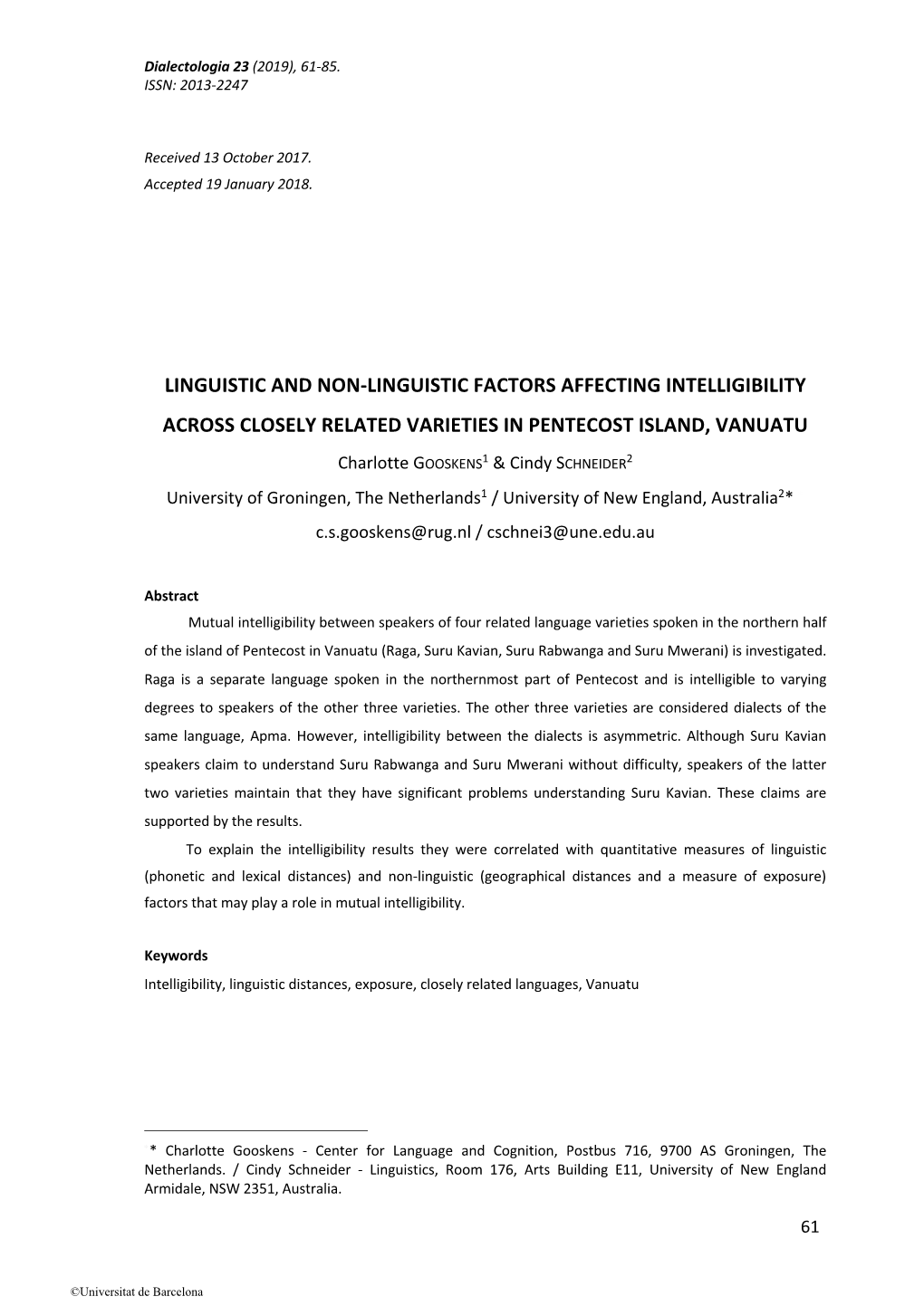 Dialectologia 23 (2019), 61-85.
ISSN: 2013-2247

Received 13 October 2017.
Accepted 19 January 2018.

LINGUISTIC AND NON-LINGUISTIC FACTORS AFFECTING INTELLIGIBILITY

ACROSS CLOSELY RELATED VARIETIES IN PENTECOST ISLAND, VANUATU

Charlotte GOOSKENS$^1$ & Cindy SCHNEIDER$^2$

University of Groningen, The Netherlands$^1$ / University of New England, Australia$^2$*

c.s.gooskens@rug.nl / cschnei3@une.edu.au

Abstract

Mutual intelligibility between speakers of four related language varieties spoken in the northern half of the island of Pentecost in Vanuatu (Raga, Suru Kavian, Suru Rabwanga and Suru Mwerani) is investigated. Raga is a separate language spoken in the northernmost part of Pentecost and is intelligible to varying degrees to speakers of the other three varieties. The other three varieties are considered dialects of the same language, Apma. However, intelligibility between the dialects is asymmetric. Although Suru Kavian speakers claim to understand Suru Rabwanga and Suru Mwerani without difficulty, speakers of the latter two varieties maintain that they have significant problems understanding Suru Kavian. These claims are supported by the results.

To explain the intelligibility results they were correlated with quantitative measures of linguistic (phonetic and lexical distances) and non-linguistic (geographical distances and a measure of exposure) factors that may play a role in mutual intelligibility.

Keywords

Intelligibility, linguistic distances, exposure, closely related languages, Vanuatu

* Charlotte Gooskens - Center for Language and Cognition, Postbus 716, 9700 AS Groningen, The Netherlands. / Cindy Schneider - Linguistics, Room 176, Arts Building E11, University of New England Armidale, NSW 2351, Australia.

61

©Universitat de Barcelona